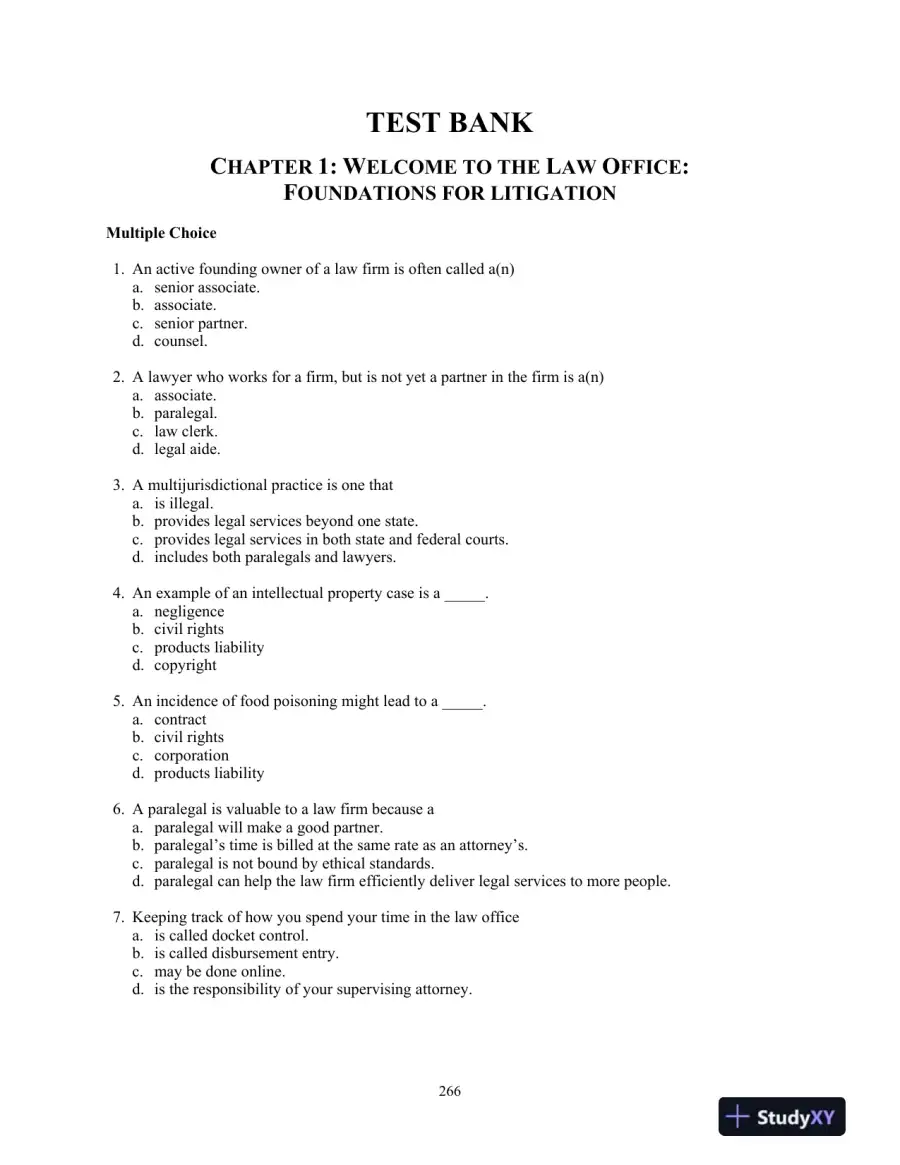 TEST BANK

CHAPTER 1: WELCOME TO THE LAW OFFICE: FOUNDATIONS FOR LITIGATION

Multiple Choice

1. An active founding owner of a law firm is often called a(n)
a. senior associate.
b. associate.
c. senior partner.
d. counsel.

2. A lawyer who works for a firm, but is not yet a partner in the firm is a(n)
a. associate.
b. paralegal.
c. law clerk.
d. legal aide.

3. A multijurisdictional practice is one that
a. is illegal.
b. provides legal services beyond one state.
c. provides legal services in both state and federal courts.
d. includes both paralegals and lawyers.

4. An example of an intellectual property case is a ____.
a. negligence
b. civil rights
c. products liability
d. copyright

5. An incidence of food poisoning might lead to a ____.
a. contract
b. civil rights
c. corporation
d. products liability

6. A paralegal is valuable to a law firm because a
a. paralegal will make a good partner.
b. paralegal's time is billed at the same rate as an attorney's.
c. paralegal is not bound by ethical standards.
d. paralegal can help the law firm efficiently deliver legal services to more people.

7. Keeping track of how you spend your time in the law office
a. is called docket control.
b. is called disbursement entry.
c. may be done online.
d. is the responsibility of your supervising attorney.

266

StudyXY